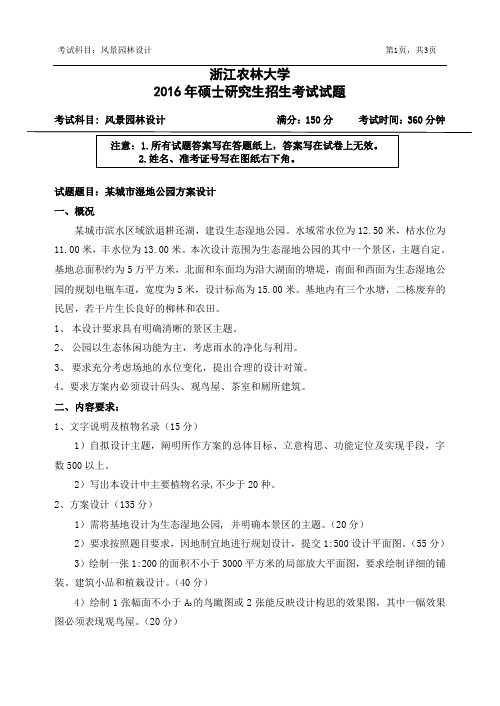 考试科目：风景园林设计

第1页，共3页

浙江农林大学
2016 年硕士研究生招生考试试题

考试科目：风景园林设计　　满分：150 分　　考试时间：360 分钟

注意：1.所有试题答案写在答题纸上，答案写在试卷上无效。
2.姓名、准考证号写在图纸右下角。

试题题目：某城市湿地公园方案设计

一、概况

某城市滨水区域欲退耕还湖，建设生态湿地公园。水域常水位为 12.50 米，枯水位为 11.00 米，丰水位为 13.00 米。本次设计范围为生态湿地公园的其中一个景区，主题自定。基地总面积约为 5 万平方米，北面和东面均为沿大湖面的塘堤，南面和西面为生态湿地公园的规划电瓶车道，宽度为 5 米，设计标高为 15.00 米。基地内有三个水塘，二栋废弃的民居，若干片生长良好的柳林和农田。

1、本设计要求具有明确清晰的景区主题。

2、公园以生态休闲功能为主，考虑雨水的净化与利用。

3、要求充分考虑场地的水位变化，提出合理的设计对策。

4、要求方案内必须设计码头、观鸟屋、茶室和厕所建筑。

二、内容要求：

1、文字说明及植物名录（15 分）

1）自拟设计主题，阐明所作方案的总体目标、立意构思、功能定位及实现手段，字数 500 以上。

2）写出本设计中主要植物名录，不少于 20 种。

2、方案设计（135 分）

1）需将基地设计为生态湿地公园，并明确本景区的主题。（20 分）

2）要求按照题目要求，因地制宜地进行规划设计，提交 1:500 设计平面图。（55 分）

3）绘制一张 1:200 的面积不小于 3000 平方米的局部放大平面图，要求绘制详细的铺装、建筑小品和植栽设计。（40 分）

4）绘制 1 张幅面不小于 $A_3$ 的鸟瞰图或 2 张能反映设计构思的效果图，其中一幅效果图必须表现观鸟屋。（20 分）